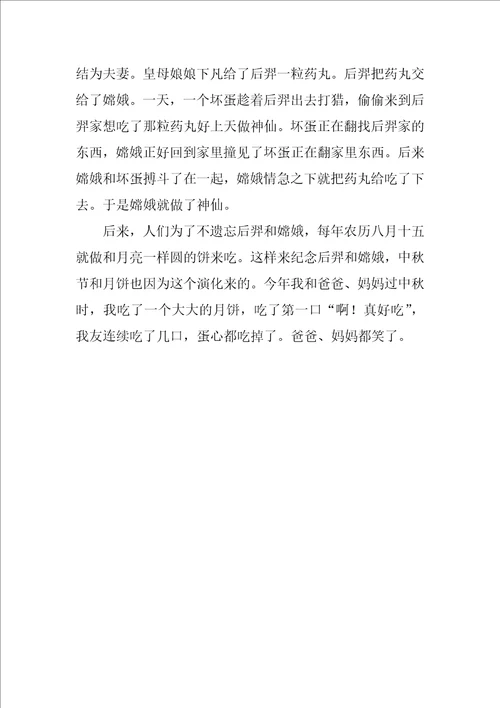 结为夫妻。皇母娘娘下凡给了后羿一粒药丸。后羿把药丸交给了嫦娥。一天，一个坏蛋趁着后羿出去打猎，偷偷来到后羿家想吃了那粒药丸好上天做神仙。坏蛋正在翻找后羿家的东西，嫦娥正好回到家里撞见了坏蛋正在翻家里东西。后来嫦娥和坏蛋搏斗了在一起，嫦娥情急之下就把药丸给吃了下去。于是嫦娥就做了神仙。

后来，人们为了不遗忘后羿和嫦娥，每年农历八月十五就做和月亮一样圆的饼来吃。这样来纪念后羿和嫦娥，中秋节和月饼也因为这个演化来的。今年我和爸爸、妈妈过中秋时，我吃了一个大大的月饼，吃了第一口“啊！真好吃”，我友连续吃了几口，蛋心都吃掉了。爸爸、妈妈都笑了。